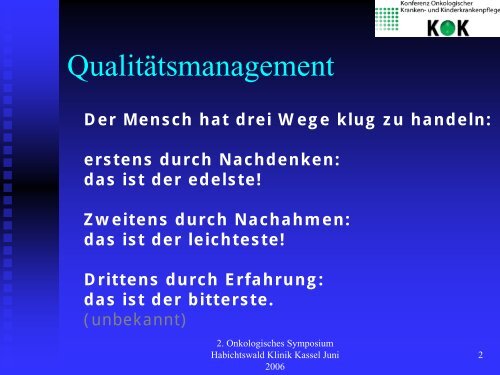 Konferenz Onkologischer Kranken- und Kinderkrankenpflege
KOK

Qualitätsmanagement

Der Mensch hat drei Wege klug zu handeln:

erstens durch Nachdenken:
das ist der edelste!

Zweitens durch Nachahmen:
das ist der leichteste!

Drittens durch Erfahrung:
das ist der bitterste.
(unbekannt)

2. Onkologisches Symposium Habichtswald Klinik Kassel Juni 2006

2